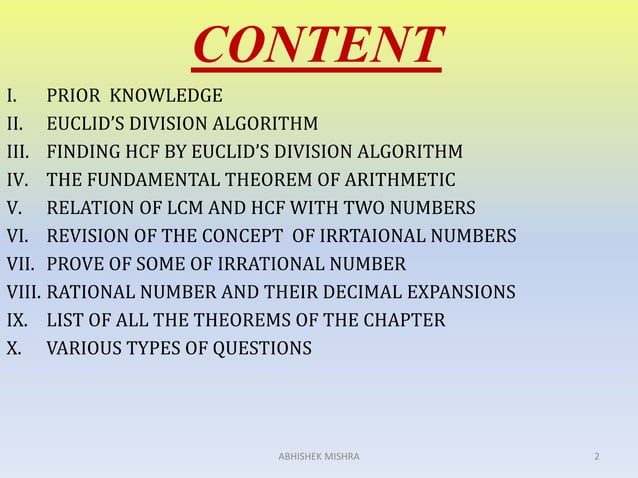 CONTENT

I. PRIOR KNOWLEDGE
II. EUCLID'S DIVISION ALGORITHM
III. FINDING HCF BY EUCLID'S DIVISION ALGORITHM
IV. THE FUNDAMENTAL THEOREM OF ARITHMETIC
V. RELATION OF LCM AND HCF WITH TWO NUMBERS
VI. REVISION OF THE CONCEPT OF IRRTAIONAL NUMBERS
VII. PROVE OF SOME OF IRRATIONAL NUMBER
VIII. RATIONAL NUMBER AND THEIR DECIMAL EXPANSIONS
IX. LIST OF ALL THE THEOREMS OF THE CHAPTER
X. VARIOUS TYPES OF QUESTIONS

ABHISHEK MISHRA

2